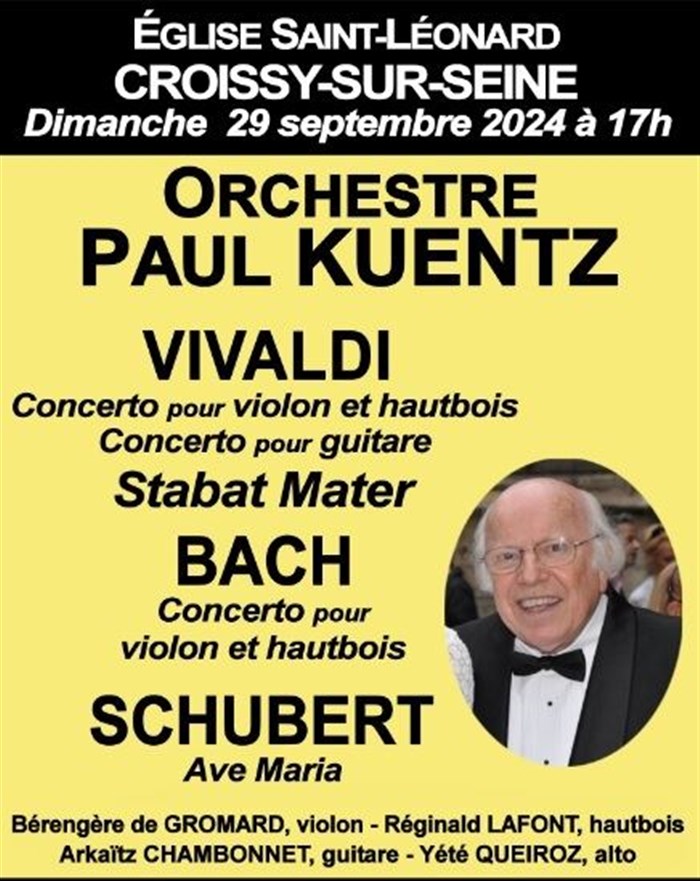 ÉGLISE SAINT-LÉONARD
CROISSY-SUR-SEINE
Dimanche 29 septembre 2024 à 17h

ORCHESTRE
PAUL KUENTZ

VIVALDI
Concerto pour violon et hautbois
Concerto pour guitare
Stabat Mater

BACH
Concerto pour violon et hautbois

SCHUBERT
Ave Maria

Bérengère de GROMARD, violon - Réginald LAFONT, hautbois
Arkaïtz CHAMBONNET, guitare - Yété QUEIROZ, alto